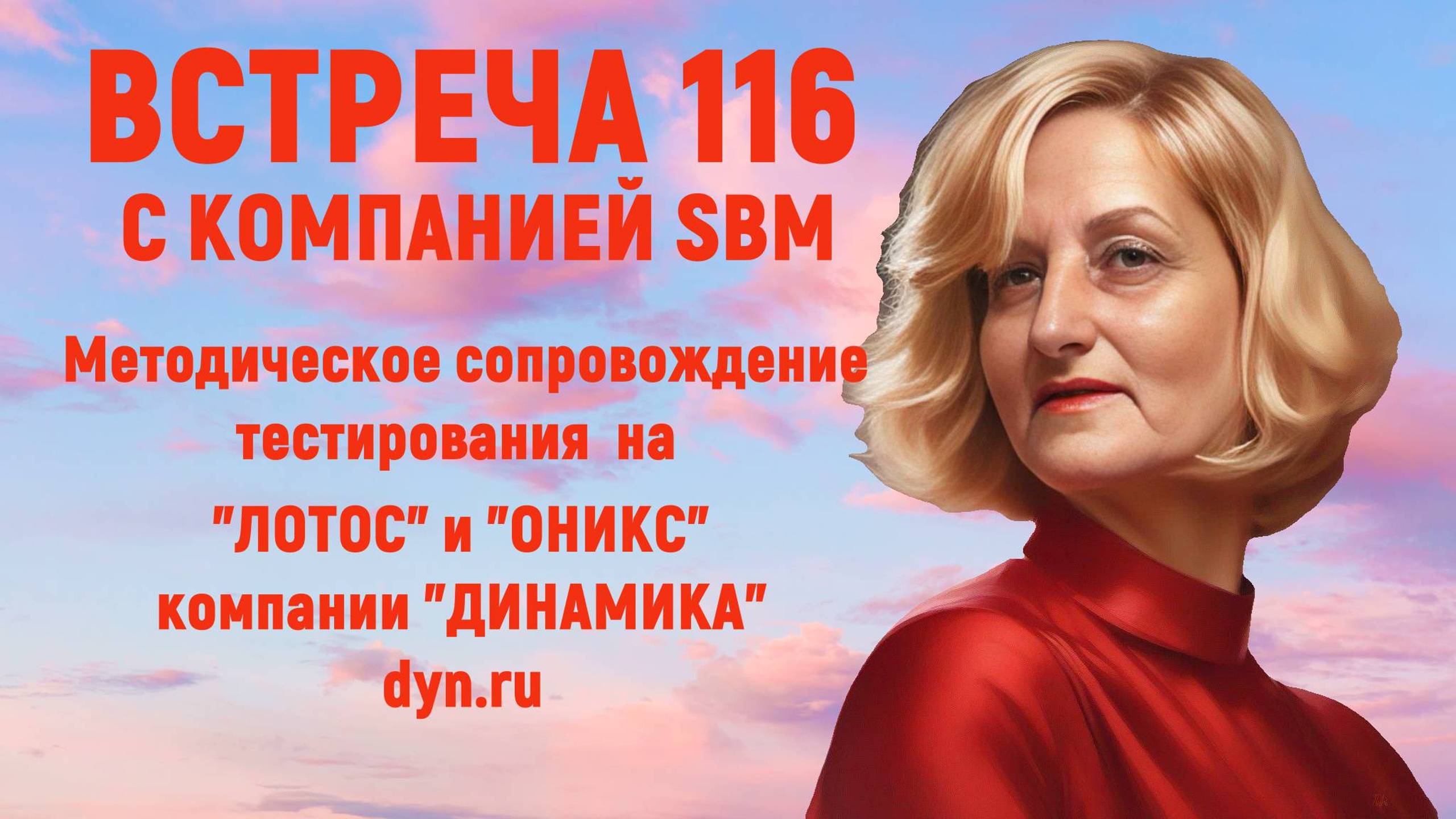 ВСТРЕЧА 116
С КОМПАНИЕЙ SBM

Методическое сопровождение тестирования на "ЛОТОС" и "ОНИКС" компании "ДИНАМИКА"
dyn.ru